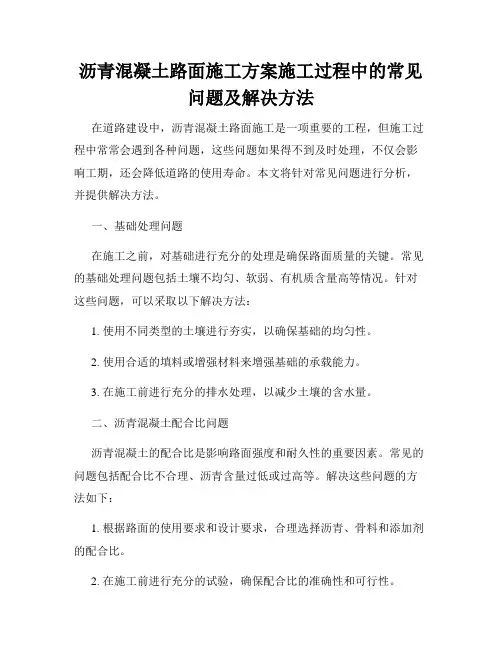 沥青混凝土路面施工方案施工过程中的常见问题及解决方法

在道路建设中，沥青混凝土路面施工是一项重要的工程，但施工过程中常常会遇到各种问题，这些问题如果得不到及时处理，不仅会影响工期，还会降低道路的使用寿命。本文将针对常见问题进行分析，并提供解决方法。

一、基础处理问题

在施工之前，对基础进行充分的处理是确保路面质量的关键。常见的基础处理问题包括土壤不均匀、软弱、有机质含量高等情况。针对这些问题，可以采取以下解决方法：

1. 使用不同类型的土壤进行夯实，以确保基础的均匀性。

2. 使用合适的填料或增强材料来增强基础的承载能力。

3. 在施工前进行充分的排水处理，以减少土壤的含水量。

二、沥青混凝土配合比问题

沥青混凝土的配合比是影响路面强度和耐久性的重要因素。常见的问题包括配合比不合理、沥青含量过低或过高等。解决这些问题的方法如下：

1. 根据路面的使用要求和设计要求，合理选择沥青、骨料和添加剂的配合比。

2. 在施工前进行充分的试验，确保配合比的准确性和可行性。